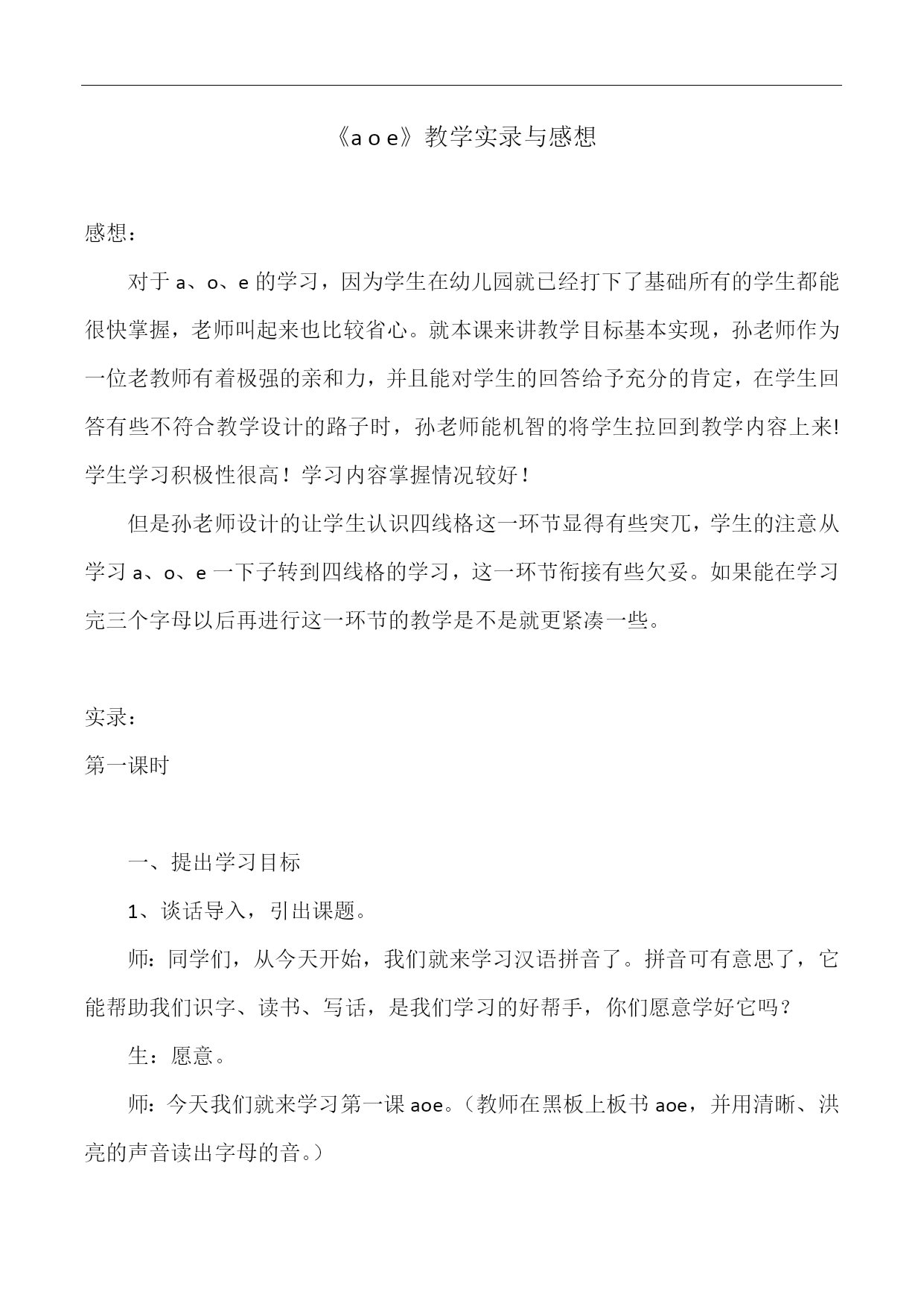 《a o e》教学实录与感想

感想：

对于 a、o、e 的学习，因为学生在幼儿园就已经打下了基础所有的学生都能很快掌握，老师叫起来也比较省心。就本课来讲教学目标基本实现，孙老师作为一位老教师有着极强的亲和力，并且能对学生的回答给予充分的肯定，在学生回答有些不符合教学设计的路子时，孙老师能机智的将学生拉回到教学内容上来!学生学习积极性很高！学习内容掌握情况较好！

但是孙老师设计的让学生认识四线格这一环节显得有些突兀，学生的注意从学习 a、o、e 一下子转到四线格的学习，这一环节衔接有些欠妥。如果能在学习完三个字母以后再进行这一环节的教学是不是就更紧凑一些。

实录：

第一课时

一、提出学习目标

1、谈话导入，引出课题。

师：同学们，从今天开始，我们就来学习汉语拼音了。拼音可有意思了，它能帮助我们识字、读书、写话，是我们学习的好帮手，你们愿意学好它吗？

生：愿意。

师：今天我们就来学习第一课 aoe。（教师在黑板上板书 aoe，并用清晰、洪亮的声音读出字母的音。）